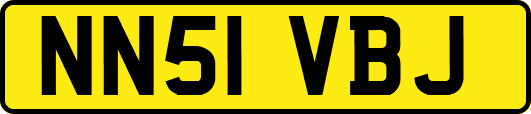 NN51 VBJ